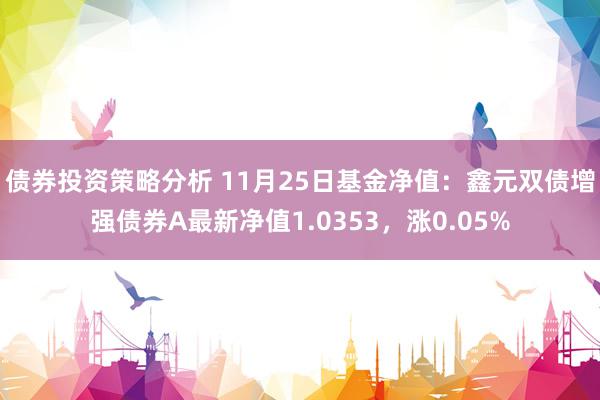 债券投资策略分析 11月25日基金净值：鑫元双债增强债券A最新净值1.0353，涨0.05%